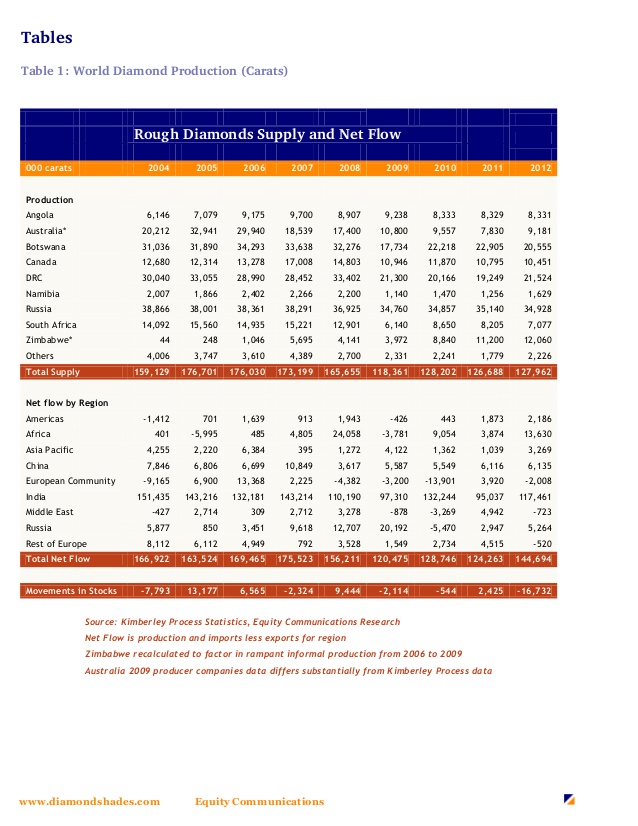 Tables

Table 1: World Diamond Production (Carats)

Rough Diamonds Supply and Net Flow

| 000 carats | 2004 | 2005 | 2006 | 2007 | 2008 | 2009 | 2010 | 2011 | 2012 |
|---|---|---|---|---|---|---|---|---|---|
| Production | | | | | | | | | |
| Angola | 6,146 | 7,079 | 9,175 | 9,700 | 8,907 | 9,238 | 8,333 | 8,329 | 8,331 |
| Australia* | 20,212 | 32,941 | 29,940 | 18,539 | 17,400 | 10,800 | 9,557 | 7,830 | 9,181 |
| Botswana | 31,036 | 31,890 | 34,293 | 33,638 | 32,276 | 17,734 | 22,218 | 22,905 | 20,555 |
| Canada | 12,680 | 12,314 | 13,278 | 17,008 | 14,803 | 10,946 | 11,870 | 10,795 | 10,451 |
| DRC | 30,040 | 33,055 | 28,990 | 28,452 | 33,402 | 21,300 | 20,166 | 19,249 | 21,524 |
| Namibia | 2,007 | 1,866 | 2,402 | 2,266 | 2,200 | 1,140 | 1,470 | 1,256 | 1,629 |
| Russia | 38,866 | 38,001 | 38,361 | 38,291 | 36,925 | 34,760 | 34,857 | 35,140 | 34,928 |
| South Africa | 14,092 | 15,560 | 14,935 | 15,221 | 12,901 | 6,140 | 8,650 | 8,205 | 7,077 |
| Zimbabwe* | 44 | 248 | 1,046 | 5,695 | 4,141 | 3,972 | 8,840 | 11,200 | 12,060 |
| Others | 4,006 | 3,747 | 3,610 | 4,389 | 2,700 | 2,331 | 2,241 | 1,779 | 2,226 |
| Total Supply | 159,129 | 176,701 | 176,030 | 173,199 | 165,655 | 118,361 | 128,202 | 126,688 | 127,962 |
| Net flow by Region | | | | | | | | | |
| Americas | -1,412 | 701 | 1,639 | 913 | 1,943 | -426 | 443 | 1,873 | 2,186 |
| Africa | 401 | -5,995 | 485 | 4,805 | 24,058 | -3,781 | 9,054 | 3,874 | 13,630 |
| Asia Pacific | 4,255 | 2,220 | 6,384 | 395 | 1,272 | 4,122 | 1,362 | 1,039 | 3,269 |
| China | 7,846 | 6,806 | 6,699 | 10,849 | 3,617 | 5,587 | 5,549 | 6,116 | 6,135 |
| European Community | -9,165 | 6,900 | 13,368 | 2,225 | -4,382 | -3,200 | -13,901 | 3,920 | -2,008 |
| India | 151,435 | 143,216 | 132,181 | 143,214 | 110,190 | 97,310 | 132,244 | 95,037 | 117,461 |
| Middle East | -427 | 2,714 | 309 | 2,712 | 3,278 | -878 | -3,269 | 4,942 | -723 |
| Russia | 5,877 | 850 | 3,451 | 9,618 | 12,707 | 20,192 | -5,470 | 2,947 | 5,264 |
| Rest of Europe | 8,112 | 6,112 | 4,949 | 792 | 3,528 | 1,549 | 2,734 | 4,515 | -520 |
| Total Net Flow | 166,922 | 163,524 | 169,465 | 175,523 | 156,211 | 120,475 | 128,746 | 124,263 | 144,694 |
| Movements in Stocks | -7,793 | 13,177 | 6,565 | -2,324 | 9,444 | -2,114 | -544 | 2,425 | -16,732 |

Source: Kimberley Process Statistics, Equity Communications Research
Net Flow is production and imports less exports for region
Zimbabwe recalculated to factor in rampant informal production from 2006 to 2009
Australia 2009 producer companies data differs substantially from Kimberley Process data

www.diamondshades.com Equity Communications